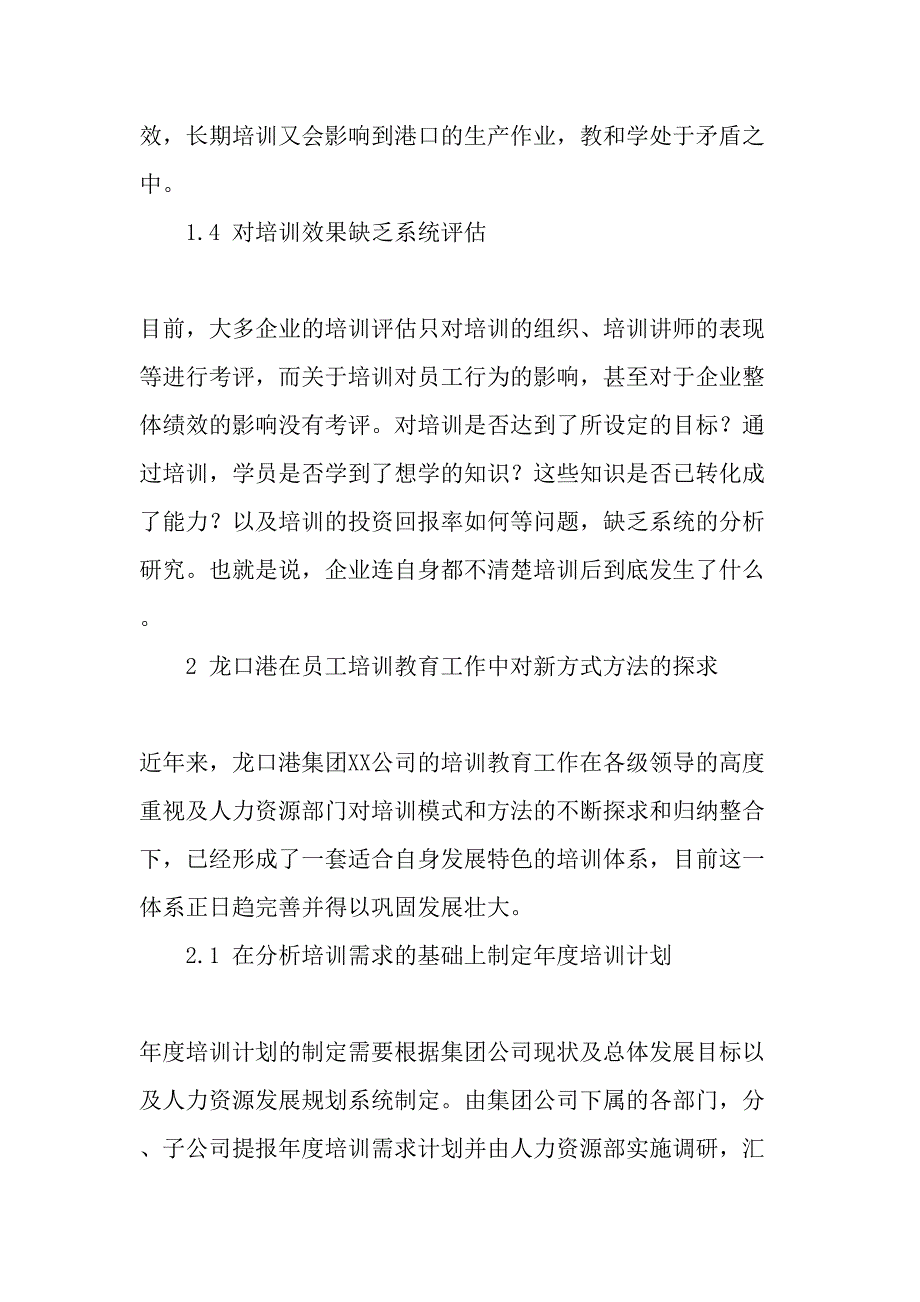 效，长期培训又会影响到港口的生产作业，教和学处于矛盾之中。

1.4 对培训效果缺乏系统评估

目前，大多企业的培训评估只对培训的组织、培训讲师的表现等进行考评，而关于培训对员工行为的影响，甚至对于企业整体绩效的影响没有考评。对培训是否达到了所设定的目标？通过培训，学员是否学到了想学的知识？这些知识是否已转化成了能力？以及培训的投资回报率如何等问题，缺乏系统的分析研究。也就是说，企业连自身都不清楚培训后到底发生了什么。

2 龙口港在员工培训教育工作中对新方式方法的探求

近年来，龙口港集团XX公司的培训教育工作在各级领导的高度重视及人力资源部门对培训模式和方法的不断探求和归纳整合下，已经形成了一套适合自身发展特色的培训体系，目前这一体系正日趋完善并得以巩固发展壮大。

2.1 在分析培训需求的基础上制定年度培训计划

年度培训计划的制定需要根据集团公司现状及总体发展目标以及人力资源发展规划系统制定。由集团公司下属的各部门，分、子公司提报年度培训需求计划并由人力资源部实施调研，汇